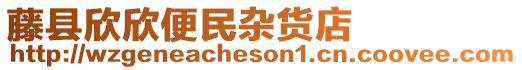 藤县欣欣便民杂货店
http://wzgeneacheson1.cn.coovee.com